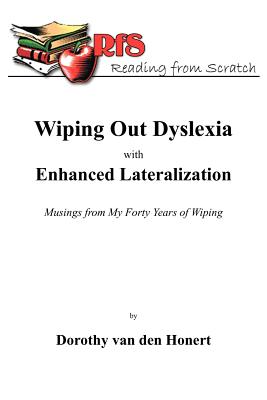 RfS
Reading from Scratch

Wiping Out Dyslexia
with
Enhanced Lateralization

Musings from My Forty Years of Wiping

by

Dorothy van den Honert